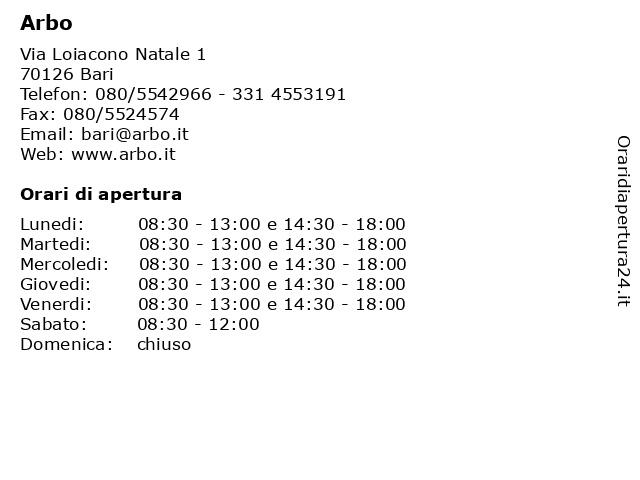 Arbo

Via Loiacono Natale 1
70126 Bari
Telefon: 080/5542966 - 331 4553191
Fax: 080/5524574
Email: bari@arbo.it
Web: www.arbo.it

Orari di apertura

| | |
|---|---|
| Lunedi: | 08:30 - 13:00 e 14:30 - 18:00 |
| Martedi: | 08:30 - 13:00 e 14:30 - 18:00 |
| Mercoledi: | 08:30 - 13:00 e 14:30 - 18:00 |
| Giovedi: | 08:30 - 13:00 e 14:30 - 18:00 |
| Venerdi: | 08:30 - 13:00 e 14:30 - 18:00 |
| Sabato: | 08:30 - 12:00 |
| Domenica: | chiuso |

Oraridiapertura24.it